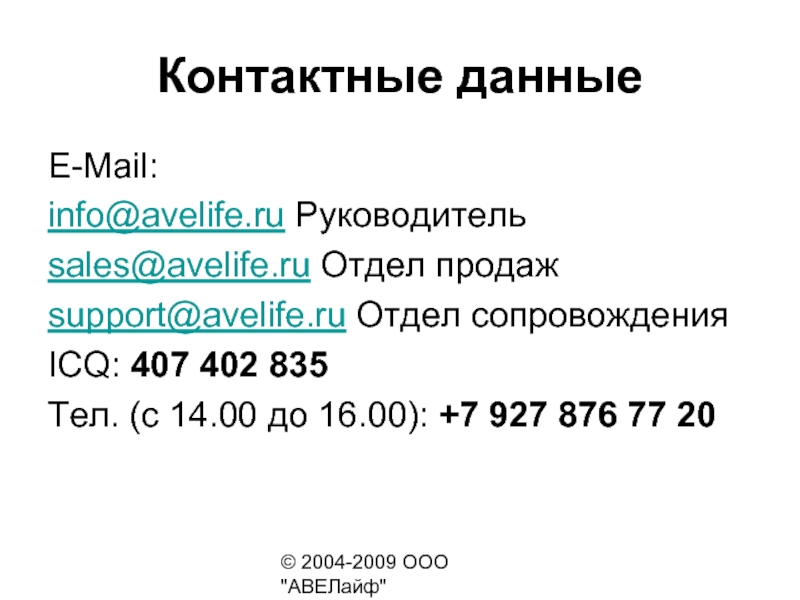 Контактные данные

E-Mail:

info@avelife.ru Руководитель

sales@avelife.ru Отдел продаж

support@avelife.ru Отдел сопровождения

ICQ: 407 402 835

Тел. (с 14.00 до 16.00): +7 927 876 77 20

© 2004-2009 ООО "АВЕЛайф"